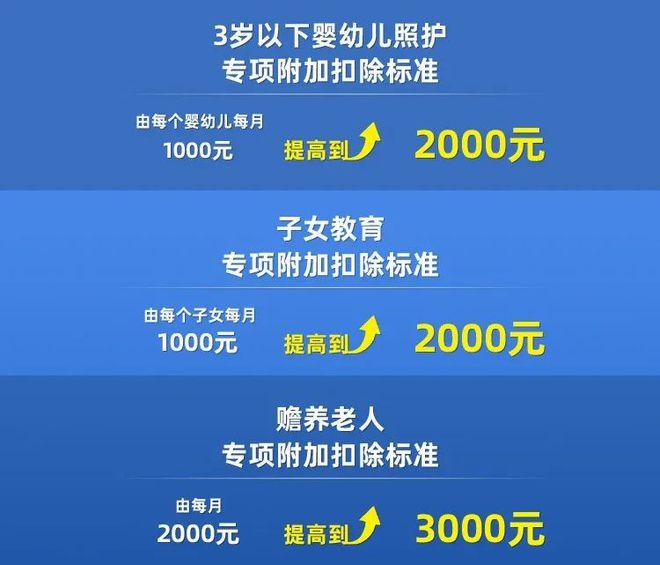 3岁以下婴幼儿照护
专项附加扣除标准

由每个婴幼儿每月
1000元

提高到

2000元

子女教育
专项附加扣除标准

由每个子女每月
1000元

提高到

2000元

赡养老人
专项附加扣除标准

由每月
2000元

提高到

3000元